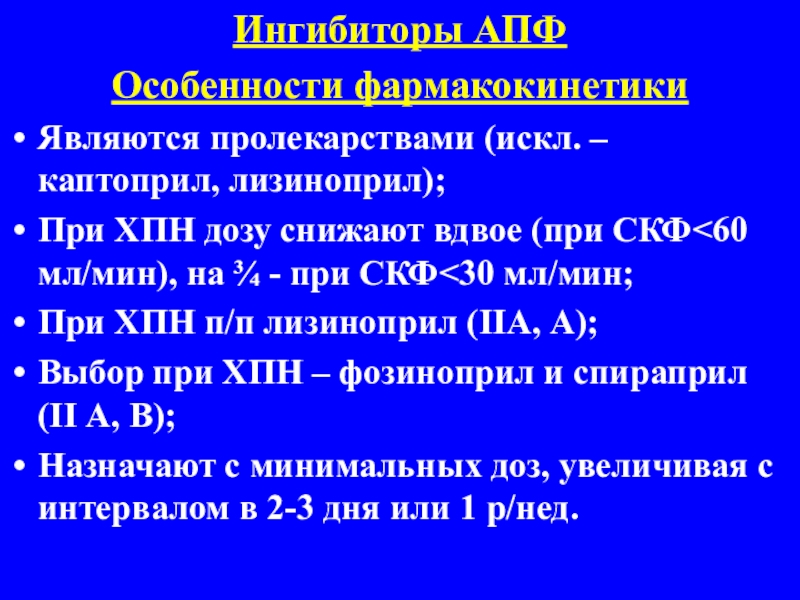 Ингибиторы АПФ
Особенности фармакокинетики

• Являются пролекарствами (искл. – каптоприл, лизиноприл);
• При ХПН дозу снижают вдвое (при СКФ<60 мл/мин), на ¾ - при СКФ<30 мл/мин;
• При ХПН п/п лизиноприл (IIА, А);
• Выбор при ХПН – фозиноприл и спираприл (II А, В);
• Назначают с минимальных доз, увеличивая с интервалом в 2-3 дня или 1 р/нед.